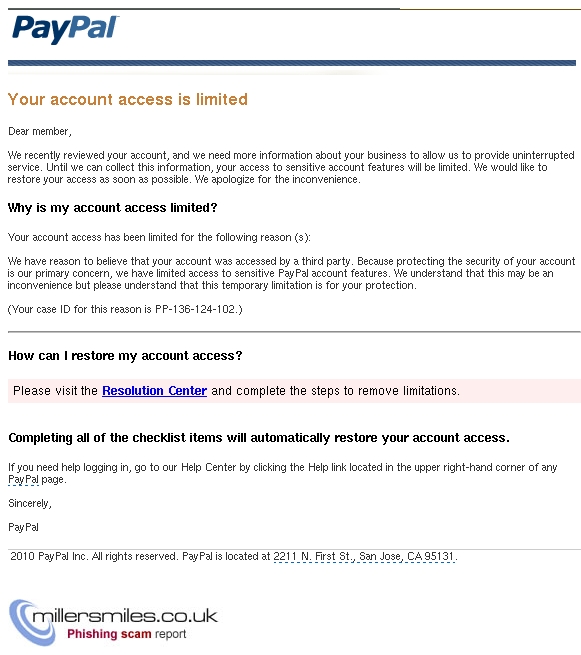 PayPal

Your account access is limited

Dear member,

We recently reviewed your account, and we need more information about your business to allow us to provide uninterrupted service. Until we can collect this information, your access to sensitive account features will be limited. We would like to restore your access as soon as possible. We apologize for the inconvenience.

Why is my account access limited?

Your account access has been limited for the following reason (s):

We have reason to believe that your account was accessed by a third party. Because protecting the security of your account is our primary concern, we have limited access to sensitive PayPal account features. We understand that this may be an inconvenience but please understand that this temporary limitation is for your protection.

(Your case ID for this reason is PP-136-124-102.)

How can I restore my account access?

Please visit the Resolution Center and complete the steps to remove limitations.

Completing all of the checklist items will automatically restore your account access.

If you need help logging in, go to our Help Center by clicking the Help link located in the upper right-hand corner of any PayPal page.

Sincerely,

PayPal

2010 PayPal Inc. All rights reserved. PayPal is located at 2211 N. First St., San Jose, CA 95131.

millersmiles.co.uk
Phishing scam report